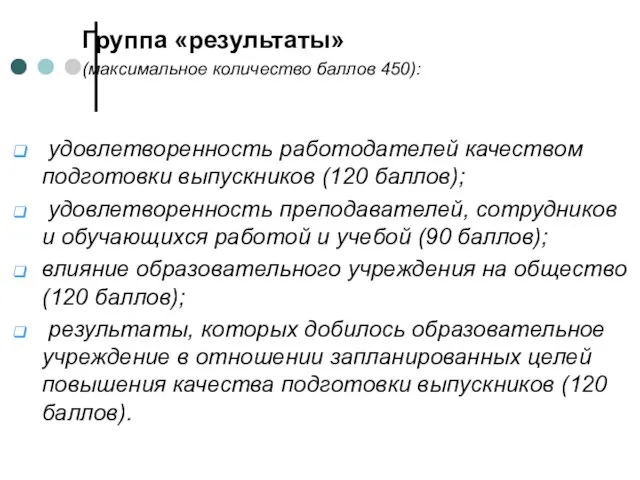 Группа «результаты»
(максимальное количество баллов 450):

удовлетворенность работодателей качеством подготовки выпускников (120 баллов);

удовлетворенность преподавателей, сотрудников и обучающихся работой и учебой (90 баллов);

влияние образовательного учреждения на общество (120 баллов);

результаты, которых добилось образовательное учреждение в отношении запланированных целей повышения качества подготовки выпускников (120 баллов).